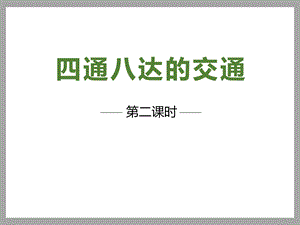 四通八达的交通

第二课时